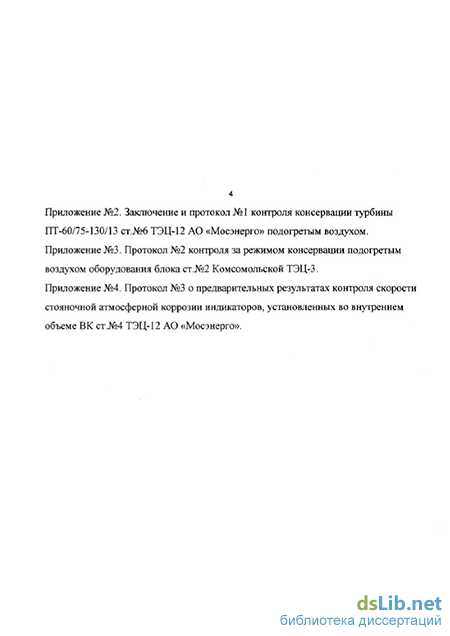 4

Приложение №2. Заключение и протокол №1 контроля консервации турбины ПТ-60/75-130/13 ст.№6 ТЭЦ-12 АО «Мосэнерго» подогретым воздухом.

Приложение №3. Протокол №2 контроля за режимом консервации подогретым воздухом оборудования блока ст.№2 Комсомольской ТЭЦ-3.

Приложение №4. Протокол №3 о предварительных результатах контроля скорости стояночной атмосферной коррозии индикаторов, установленных во внутреннем объеме ВК ст.№4 ТЭЦ-12 АО «Мосэнерго».

dsLib.net
библиотека диссертаций